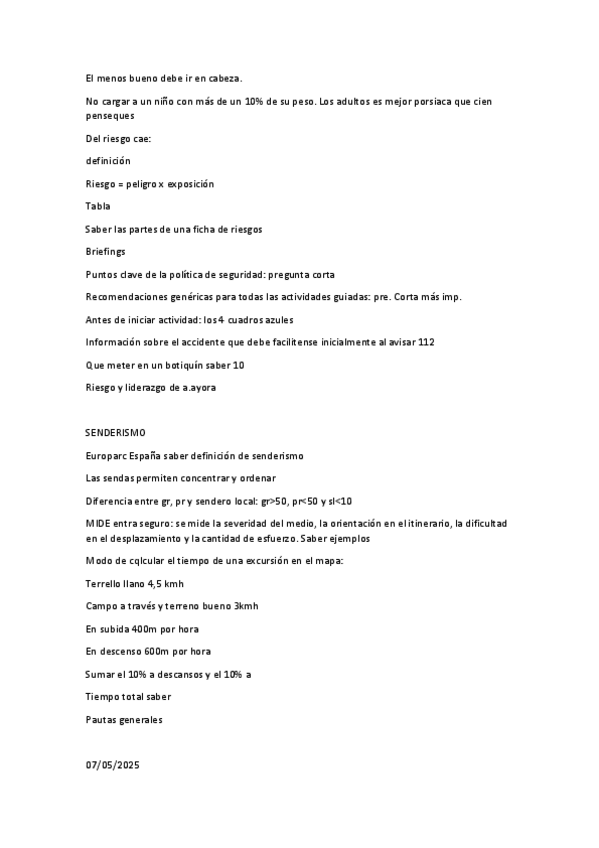 El menos bueno debe ir en cabeza.

No cargar a un niño con más de un 10% de su peso. Los adultos es mejor porsiaca que cien penseques

Del riesgo cae:

definición

Riesgo = peligro x exposición

Tabla

Saber las partes de una ficha de riesgos

Briefings

Puntos clave de la política de seguridad: pregunta corta

Recomendaciones genéricas para todas las actividades guiadas: pre. Corta más imp.

Antes de iniciar actividad: los 4 cuadros azules

Información sobre el accidente que debe facilitense inicialmente al avisar 112

Que meter en un botiquín saber 10

Riesgo y liderazgo de a.ayora

SENDERISMO

Europarc España saber definición de senderismo

Las sendas permiten concentrar y ordenar

Diferencia entre gr, pr y sendero local: gr>50, pr<50 y sl<10

MIDE entra seguro: se mide la severidad del medio, la orientación en el itinerario, la dificultad en el desplazamiento y la cantidad de esfuerzo. Saber ejemplos

Modo de cqlcular el tiempo de una excursión en el mapa:

Terrello llano 4,5 kmh

Campo a través y terreno bueno 3kmh

En subida 400m por hora

En descenso 600m por hora

Sumar el 10% a descansos y el 10% a

Tiempo total saber

Pautas generales

07/05/2025